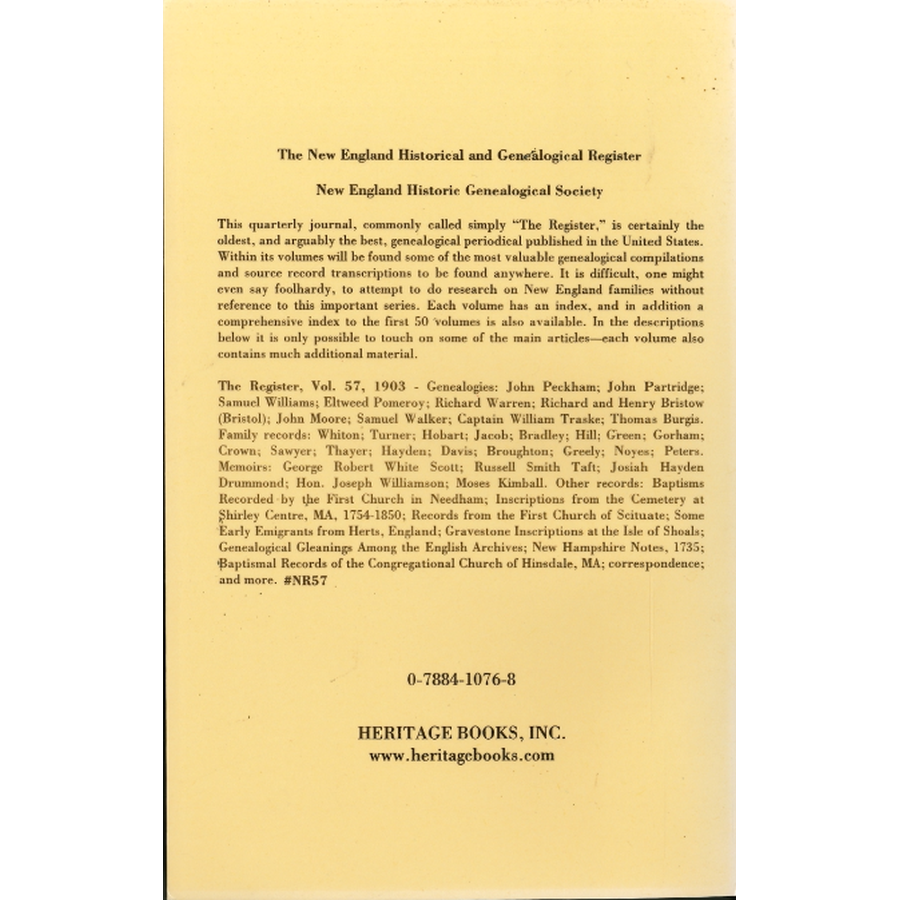 The New England Historical and Genealogical Register

New England Historic Genealogical Society

This quarterly journal, commonly called simply "The Register," is certainly the oldest, and arguably the best, genealogical periodical published in the United States. Within its volumes will be found some of the most valuable genealogical compilations and source record transcriptions to be found anywhere. It is difficult, one might even say foolhardy, to attempt to do research on New England families without reference to this important series. Each volume has an index, and in addition a comprehensive index to the first 50 volumes is also available. In the descriptions below it is only possible to touch on some of the main articles—each volume also contains much additional material.

The Register, Vol. 57, 1903 - Genealogies: John Peckham; John Partridge; Samuel Williams; Eltweed Pomeroy; Richard Warren; Richard and Henry Bristow (Bristol); John Moore; Samuel Walker; Captain William Traske; Thomas Burgis. Family records: Whiton; Turner; Hobart; Jacob; Bradley; Hill; Green; Gorham; Crown; Sawyer; Thayer; Hayden; Davis; Broughton; Greely; Noyes; Peters. Memoirs: George Robert White Scott; Russell Smith Taft; Josiah Hayden Drummond; Hon. Joseph Williamson; Moses Kimball. Other records: Baptisms Recorded by the First Church in Needham; Inscriptions from the Cemetery at Shirley Centre, MA, 1754-1850; Records from the First Church of Scituate; Some Early Emigrants from Herts, England; Gravestone Inscriptions at the Isle of Shoals; Genealogical Gleanings Among the English Archives; New Hampshire Notes, 1735; Baptismal Records of the Congregational Church of Hinsdale, MA; correspondence; and more. #NR57

0-7884-1076-8

HERITAGE BOOKS, INC.
www.heritagebooks.com